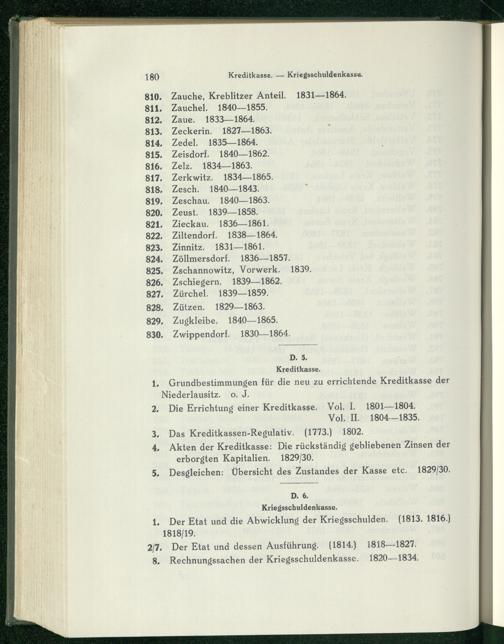 180 Kreditkasse. — Kriegsschuldenkasse.

810. Zauche, Kreblitzer Anteil. 1831—1864.
811. Zauchel. 1840—1855.
812. Zaue. 1833—1864.
813. Zeckerin. 1827—1863.
814. Zedel. 1835—1864.
815. Zeisdorf. 1840—1862.
816. Zelz. 1834—1863.
817. Zerkwitz. 1834—1865.
818. Zesch. 1840—1843.
819. Zeschau. 1840—1863.
820. Zeust. 1839—1858.
821. Zieckau. 1836—1861.
822. Ziltendorf. 1838—1864.
823. Zinnitz. 1831—1861.
824. Zöllmersdorf. 1836—1857.
825. Zschannowitz, Vorwerk. 1839.
826. Zschiegern. 1839—1862.
827. Zürchel. 1839—1859.
828. Zützen. 1829—1863.
829. Zugkleibe. 1840—1865.
830. Zwippendorf. 1830—1864.

D. 5.
Kreditkasse.

1. Grundbestimmungen für die neu zu errichtende Kreditkasse der Niederlausitz. o. J.
2. Die Errichtung einer Kreditkasse. Vol. I. 1801—1804. Vol. II. 1804—1835.
3. Das Kreditkassen-Regulativ. (1773.) 1802.
4. Akten der Kreditkasse: Die rückständig gebliebenen Zinsen der erborgten Kapitalien. 1829/30.
5. Desgleichen: Übersicht des Zustandes der Kasse etc. 1829/30.

D. 6.
Kriegsschuldenkasse.

1. Der Etat und die Abwicklung der Kriegsschulden. (1813. 1816.) 1818/19.
2/7. Der Etat und dessen Ausführung. (1814.) 1818—1827.
8. Rechnungssachen der Kriegsschuldenkasse. 1820—1834.